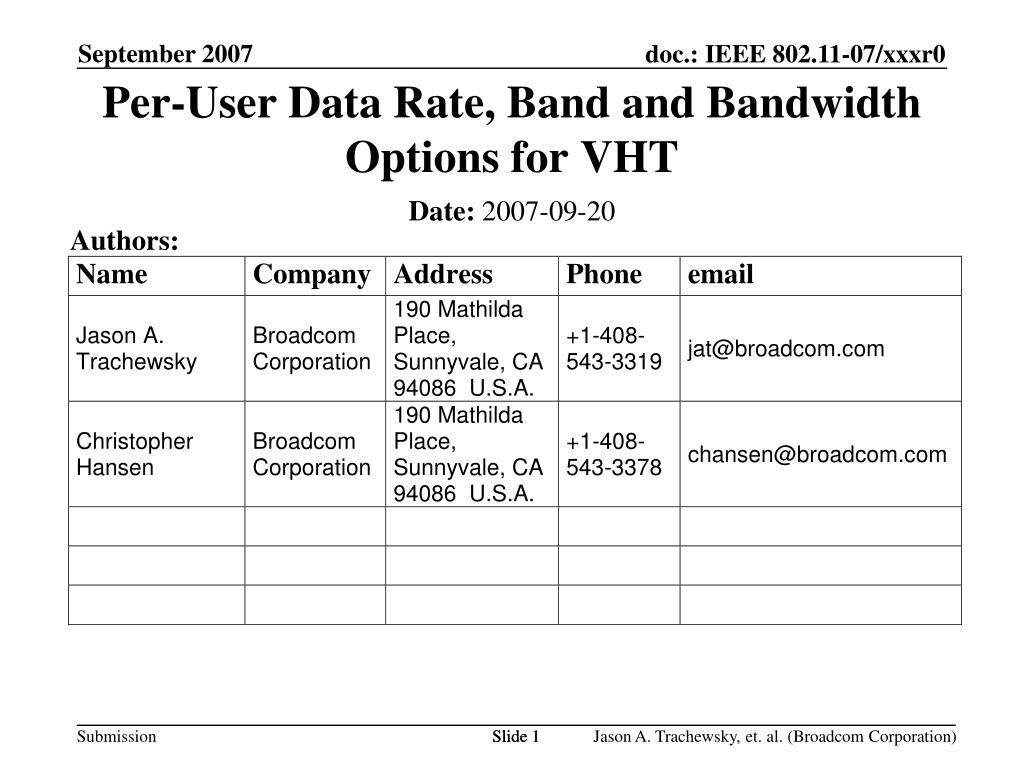 September 2007

doc.: IEEE 802.11-07/xxxr0

Per-User Data Rate, Band and Bandwidth Options for VHT

Date: 2007-09-20

Authors:

| Name | Company | Address | Phone | email |
|---|---|---|---|---|
| Jason A. Trachewsky | Broadcom Corporation | 190 Mathilda Place, Sunnyvale, CA 94086 U.S.A. | +1-408-543-3319 | jat@broadcom.com |
| Christopher Hansen | Broadcom Corporation | 190 Mathilda Place, Sunnyvale, CA 94086 U.S.A. | +1-408-543-3378 | chansen@broadcom.com |
| | | | | |
| | | | | |
| | | | | |

Submission

Slide 1

Jason A. Trachewsky, et. al. (Broadcom Corporation)